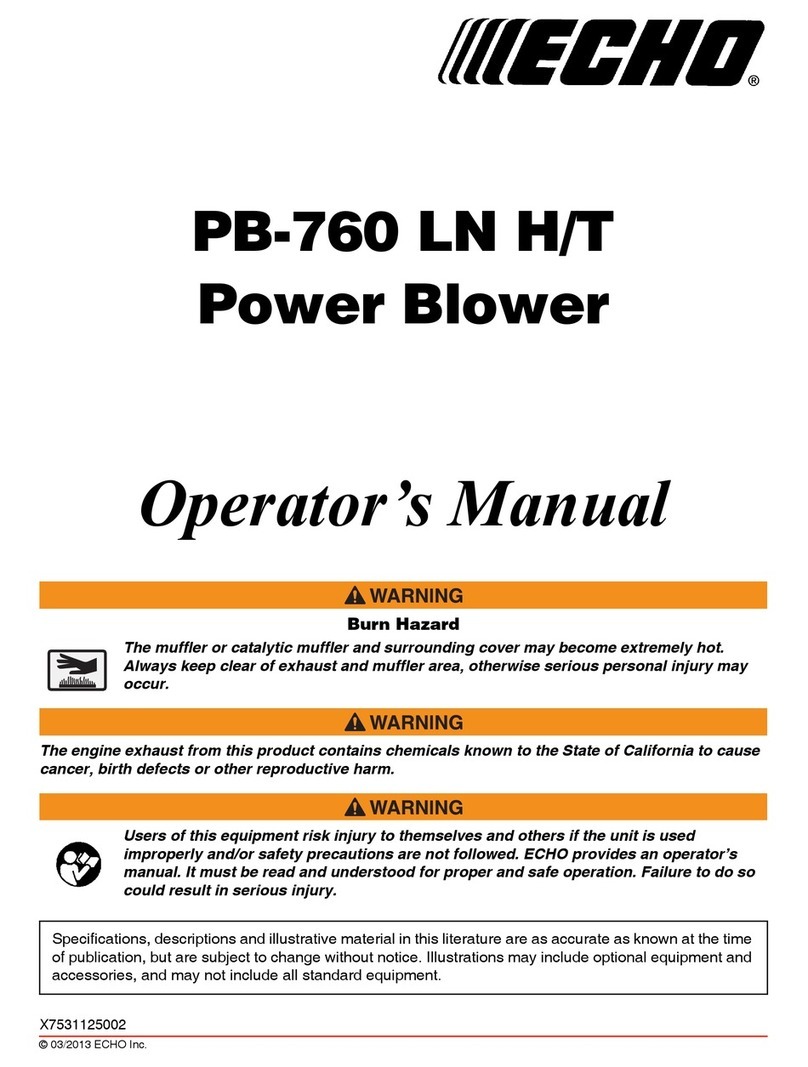 ECHO®

PB-760 LN H/T
Power Blower

Operator’s Manual

WARNING

Burn Hazard

The muffler or catalytic muffler and surrounding cover may become extremely hot. Always keep clear of exhaust and muffler area, otherwise serious personal injury may occur.

WARNING

The engine exhaust from this product contains chemicals known to the State of California to cause cancer, birth defects or other reproductive harm.

WARNING

Users of this equipment risk injury to themselves and others if the unit is used improperly and/or safety precautions are not followed. ECHO provides an operator’s manual. It must be read and understood for proper and safe operation. Failure to do so could result in serious injury.

Specifications, descriptions and illustrative material in this literature are as accurate as known at the time of publication, but are subject to change without notice. Illustrations may include optional equipment and accessories, and may not include all standard equipment.

X7531125002

© 03/2013 ECHO Inc.